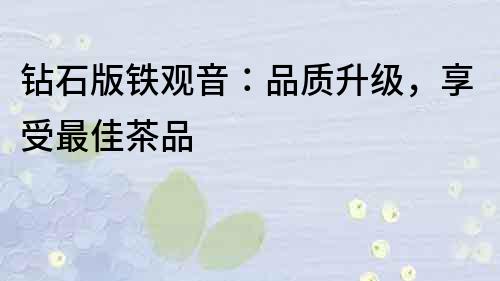 钻石版铁观音：品质升级，享受最佳茶品